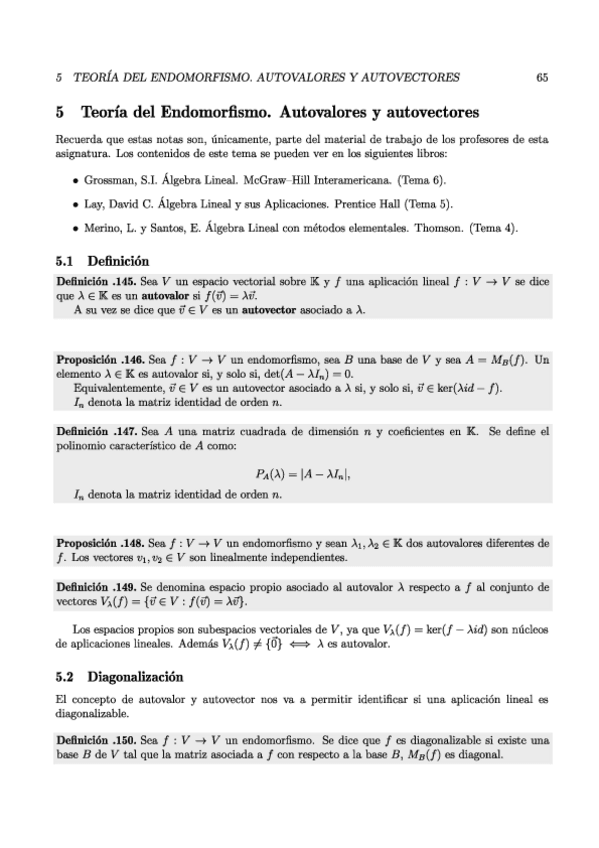 5 TEORÍA DEL ENDOMORFISMO. AUTOVALORES Y AUTOVECTORES 65

5 Teoría del Endomorfismo. Autovalores y autovectores

Recuerda que estas notas son, únicamente, parte del material de trabajo de los profesores de esta asignatura. Los contenidos de este tema se pueden ver en los siguientes libros:

• Grossman, S.I. Álgebra Lineal. McGraw–Hill Interamericana. (Tema 6).

• Lay, David C. Álgebra Lineal y sus Aplicaciones. Prentice Hall (Tema 5).

• Merino, L. y Santos, E. Álgebra Lineal con métodos elementales. Thomson. (Tema 4).

5.1 Definición

Definición .145. Sea $V$ un espacio vectorial sobre $\mathbb{K}$ y $f$ una aplicación lineal $f : V \to V$ se dice que $\lambda \in \mathbb{K}$ es un autovalor si $f(\vec{v}) = \lambda\vec{v}$.
A su vez se dice que $\vec{v} \in V$ es un autovector asociado a $\lambda$.

Proposición .146. Sea $f : V \to V$ un endomorfismo, sea $B$ una base de $V$ y sea $A = M_B(f)$. Un elemento $\lambda \in \mathbb{K}$ es autovalor si, y solo si, $\det(A - \lambda I_n) = 0$.
Equivalentemente, $\vec{v} \in V$ es un autovector asociado a $\lambda$ si, y solo si, $\vec{v} \in \ker(\lambda id - f)$.
$I_n$ denota la matriz identidad de orden $n$.

Definición .147. Sea $A$ una matriz cuadrada de dimensión $n$ y coeficientes en $\mathbb{K}$. Se define el polinomio característico de $A$ como:

$P_A(\lambda) = |A - \lambda I_n|,$

$I_n$ denota la matriz identidad de orden $n$.

Proposición .148. Sea $f : V \to V$ un endomorfismo y sean $\lambda_1, \lambda_2 \in \mathbb{K}$ dos autovalores diferentes de $f$. Los vectores $v_1, v_2 \in V$ son linealmente independientes.

Definición .149. Se denomina espacio propio asociado al autovalor $\lambda$ respecto a $f$ al conjunto de vectores $V_\lambda(f) = \{\vec{v} \in V : f(\vec{v}) = \lambda\vec{v}\}$.

Los espacios propios son subespacios vectoriales de $V$, ya que $V_\lambda(f) = \ker(f - \lambda id)$ son núcleos de aplicaciones lineales. Además $V_\lambda(f) \neq \{\vec{0}\} \iff \lambda$ es autovalor.

5.2 Diagonalización

El concepto de autovalor y autovector nos va a permitir identificar si una aplicación lineal es diagonalizable.

Definición .150. Sea $f : V \to V$ un endomorfismo. Se dice que $f$ es diagonalizable si existe una base $B$ de $V$ tal que la matriz asociada a $f$ con respecto a la base $B$, $M_B(f)$ es diagonal.